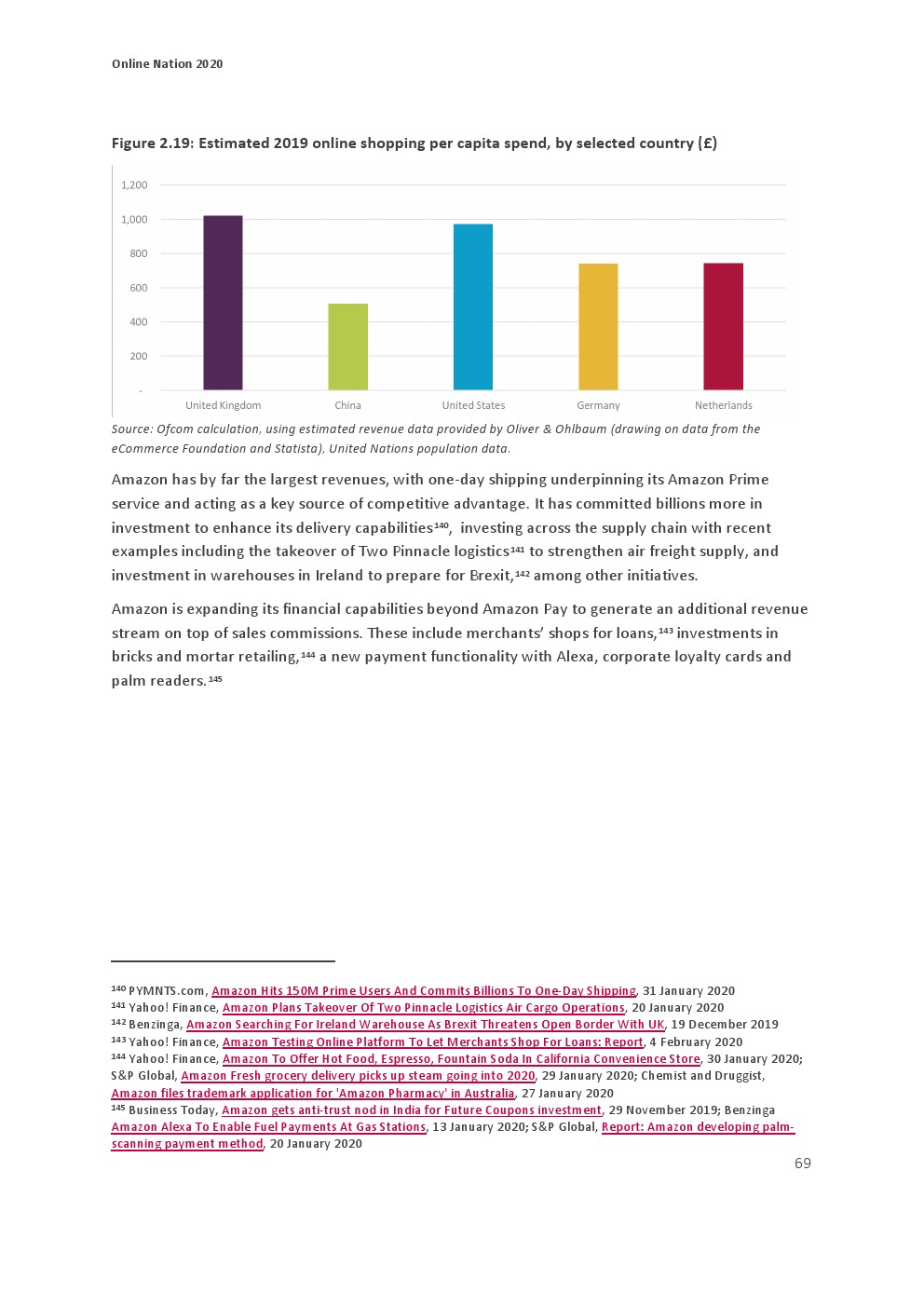 Online Nation 2020

Figure 2.19: Estimated 2019 online shopping per capita spend, by selected country (£)

1,200
1,000
800
600
400
200
-

United Kingdom China United States Germany Netherlands

Source: Ofcom calculation, using estimated revenue data provided by Oliver & Ohlbaum (drawing on data from the eCommerce Foundation and Statista), United Nations population data.

Amazon has by far the largest revenues, with one-day shipping underpinning its Amazon Prime service and acting as a key source of competitive advantage. It has committed billions more in investment to enhance its delivery capabilities$^{140}$, investing across the supply chain with recent examples including the takeover of Two Pinnacle logistics$^{141}$ to strengthen air freight supply, and investment in warehouses in Ireland to prepare for Brexit,$^{142}$ among other initiatives.

Amazon is expanding its financial capabilities beyond Amazon Pay to generate an additional revenue stream on top of sales commissions. These include merchants' shops for loans,$^{143}$ investments in bricks and mortar retailing,$^{144}$ a new payment functionality with Alexa, corporate loyalty cards and palm readers.$^{145}$

$^{140}$ PYMNTS.com, Amazon Hits 150M Prime Users And Commits Billions To One-Day Shipping, 31 January 2020
$^{141}$ Yahoo! Finance, Amazon Plans Takeover Of Two Pinnacle Logistics Air Cargo Operations, 20 January 2020
$^{142}$ Benzinga, Amazon Searching For Ireland Warehouse As Brexit Threatens Open Border With UK, 19 December 2019
$^{143}$ Yahoo! Finance, Amazon Testing Online Platform To Let Merchants Shop For Loans: Report, 4 February 2020
$^{144}$ Yahoo! Finance, Amazon To Offer Hot Food, Espresso, Fountain Soda In California Convenience Store, 30 January 2020; S&P Global, Amazon Fresh grocery delivery picks up steam going into 2020, 29 January 2020; Chemist and Druggist, Amazon files trademark application for 'Amazon Pharmacy' in Australia, 27 January 2020
$^{145}$ Business Today, Amazon gets anti-trust nod in India for Future Coupons investment, 29 November 2019; Benzinga Amazon Alexa To Enable Fuel Payments At Gas Stations, 13 January 2020; S&P Global, Report: Amazon developing palm-scanning payment method, 20 January 2020

69